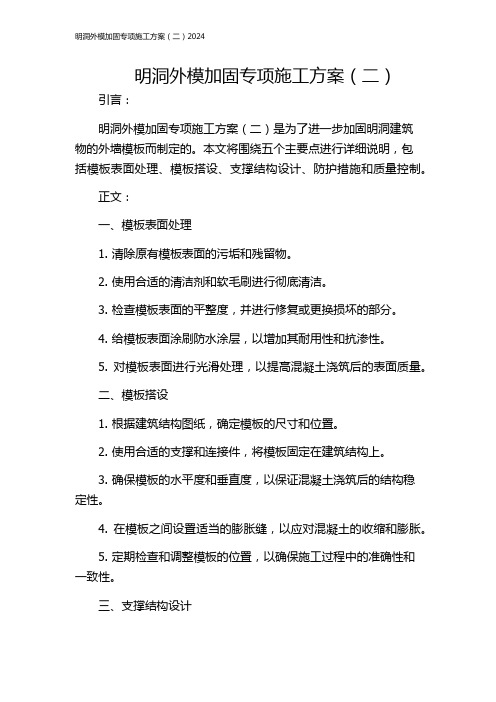 明洞外模加固专项施工方案（二）2024

明洞外模加固专项施工方案（二）

引言：

明洞外模加固专项施工方案（二）是为了进一步加固明洞建筑物的外墙模板而制定的。本文将围绕五个主要点进行详细说明，包括模板表面处理、模板搭设、支撑结构设计、防护措施和质量控制。

正文：

一、模板表面处理

1. 清除原有模板表面的污垢和残留物。

2. 使用合适的清洁剂和软毛刷进行彻底清洁。

3. 检查模板表面的平整度，并进行修复或更换损坏的部分。

4. 给模板表面涂刷防水涂层，以增加其耐用性和抗渗性。

5. 对模板表面进行光滑处理，以提高混凝土浇筑后的表面质量。

二、模板搭设

1. 根据建筑结构图纸，确定模板的尺寸和位置。

2. 使用合适的支撑和连接件，将模板固定在建筑结构上。

3. 确保模板的水平度和垂直度，以保证混凝土浇筑后的结构稳定性。

4. 在模板之间设置适当的膨胀缝，以应对混凝土的收缩和膨胀。

5. 定期检查和调整模板的位置，以确保施工过程中的准确性和一致性。

三、支撑结构设计